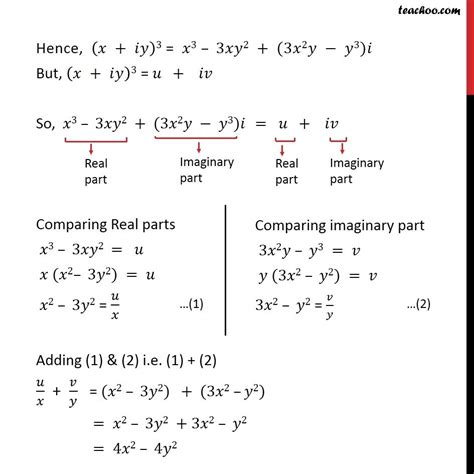 teachoo.com

Hence, $(x + iy)^3 = x^3 - 3xy^2 + (3x^2y - y^3)i$
But, $(x + iy)^3 = u + iv$

So, $x^3 - 3xy^2 + (3x^2y - y^3)i = u + iv$

Real part

Imaginary part

Real part

Imaginary part

Comparing Real parts
$x^3 - 3xy^2 = u$
$x(x^2 - 3y^2) = u$
$x^2 - 3y^2 = \frac{u}{x}$ ...(1)

Comparing imaginary part
$3x^2y - y^3 = v$
$y(3x^2 - y^2) = v$
$3x^2 - y^2 = \frac{v}{y}$ ...(2)

Adding (1) & (2) i.e. (1) + (2)
$\frac{u}{x} + \frac{v}{y} = (x^2 - 3y^2) + (3x^2 - y^2)$
$= x^2 - 3y^2 + 3x^2 - y^2$
$= 4x^2 - 4y^2$